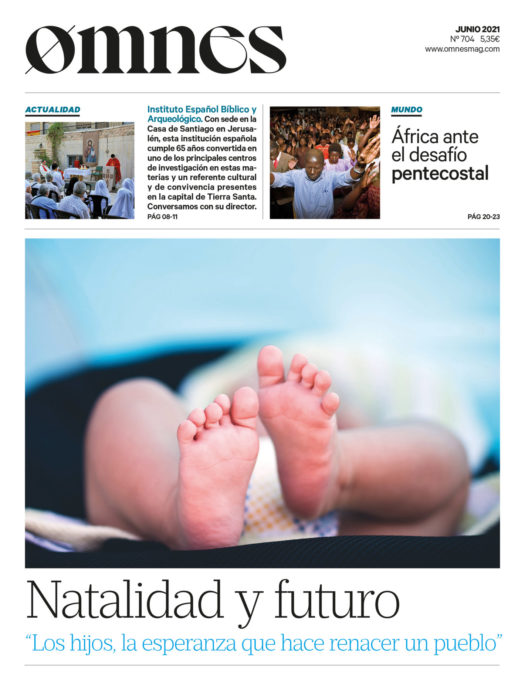 omnes

JUNIO 2021
Nº 704 5,35€
www.omnesmag.com

ACTUALIDAD

Instituto Español Bíblico y Arqueológico. Con sede en la Casa de Santiago en Jerusalén, esta institución española cumple 65 años convertida en uno de los principales centros de investigación en estas materias y un referente cultural y de convivencia presentes en la capital de Tierra Santa. Conversamos con su director.
PÁG 08-11

MUNDO

África ante el desafío pentecostal

PÁG 20-23

Natalidad y futuro

“Los hijos, la esperanza que hace renacer un pueblo”